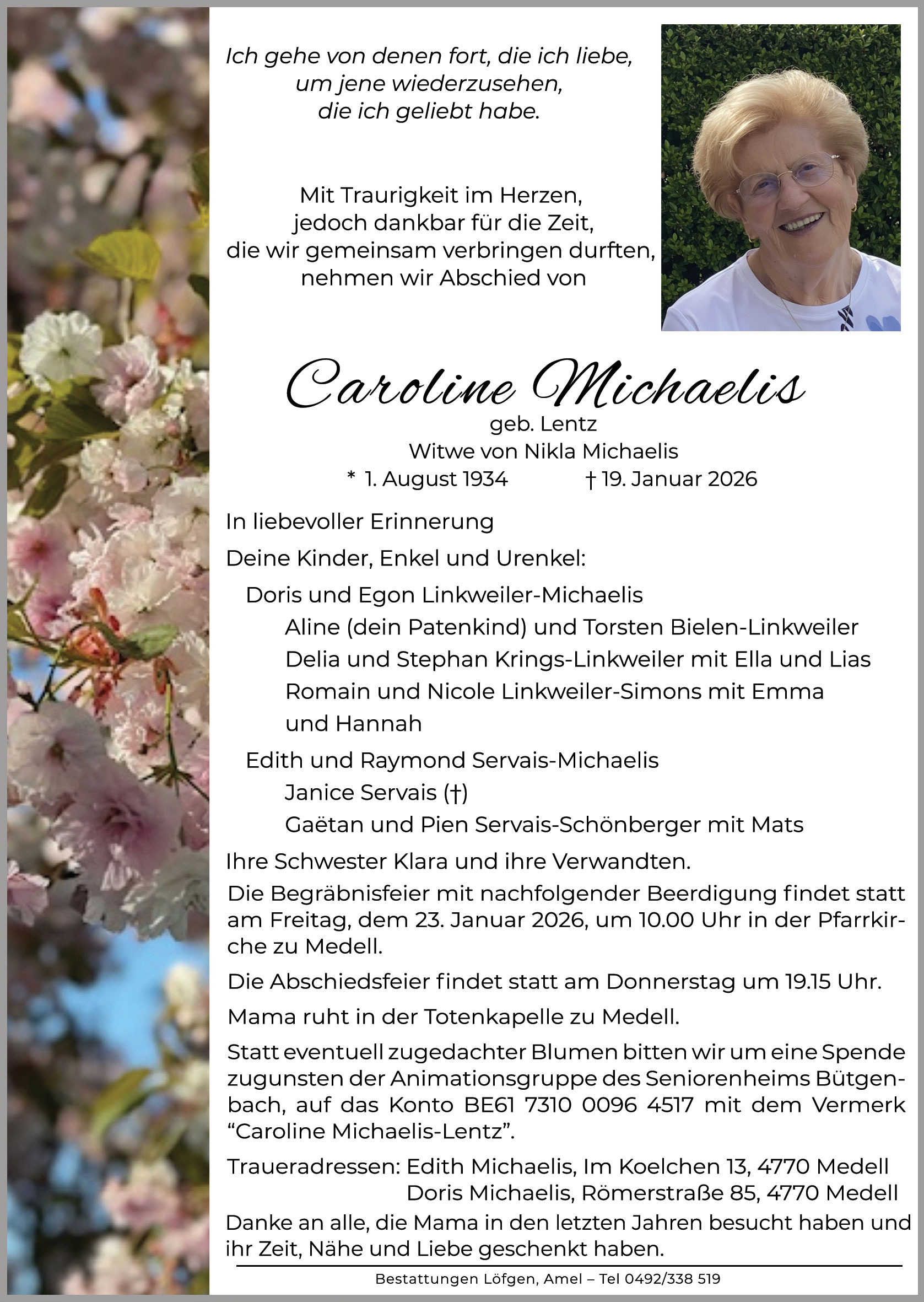 Ich gehe von denen fort, die ich liebe,
um jene wiederzusehen,
die ich geliebt habe.

Mit Traurigkeit im Herzen,
jedoch dankbar für die Zeit,
die wir gemeinsam verbringen durften,
nehmen wir Abschied von

Caroline Michaelis
geb. Lentz
Witwe von Nikla Michaelis
* 1. August 1934 † 19. Januar 2026

In liebevoller Erinnerung

Deine Kinder, Enkel und Urenkel:

Doris und Egon Linkweiler-Michaelis
Aline (dein Patenkind) und Torsten Bielen-Linkweiler
Delia und Stephan Krings-Linkweiler mit Ella und Lias
Romain und Nicole Linkweiler-Simons mit Emma und Hannah

Edith und Raymond Servais-Michaelis
Janice Servais (†)
Gaëtan und Pien Servais-Schönberger mit Mats

Ihre Schwester Klara und ihre Verwandten.

Die Begräbnisfeier mit nachfolgender Beerdigung findet statt am Freitag, dem 23. Januar 2026, um 10.00 Uhr in der Pfarrkirche zu Medell.

Die Abschiedsfeier findet statt am Donnerstag um 19.15 Uhr.

Mama ruht in der Totenkapelle zu Medell.

Statt eventuell zugedachter Blumen bitten wir um eine Spende zugunsten der Animationsgruppe des Seniorenheims Bütgenbach, auf das Konto BE61 7310 0096 4517 mit dem Vermerk “Caroline Michaelis-Lentz”.

Traueradressen: Edith Michaelis, Im Koelchen 13, 4770 Medell
Doris Michaelis, Römerstraße 85, 4770 Medell

Danke an alle, die Mama in den letzten Jahren besucht haben und ihr Zeit, Nähe und Liebe geschenkt haben.

Bestattungen Löfgen, Amel – Tel 0492/338 519